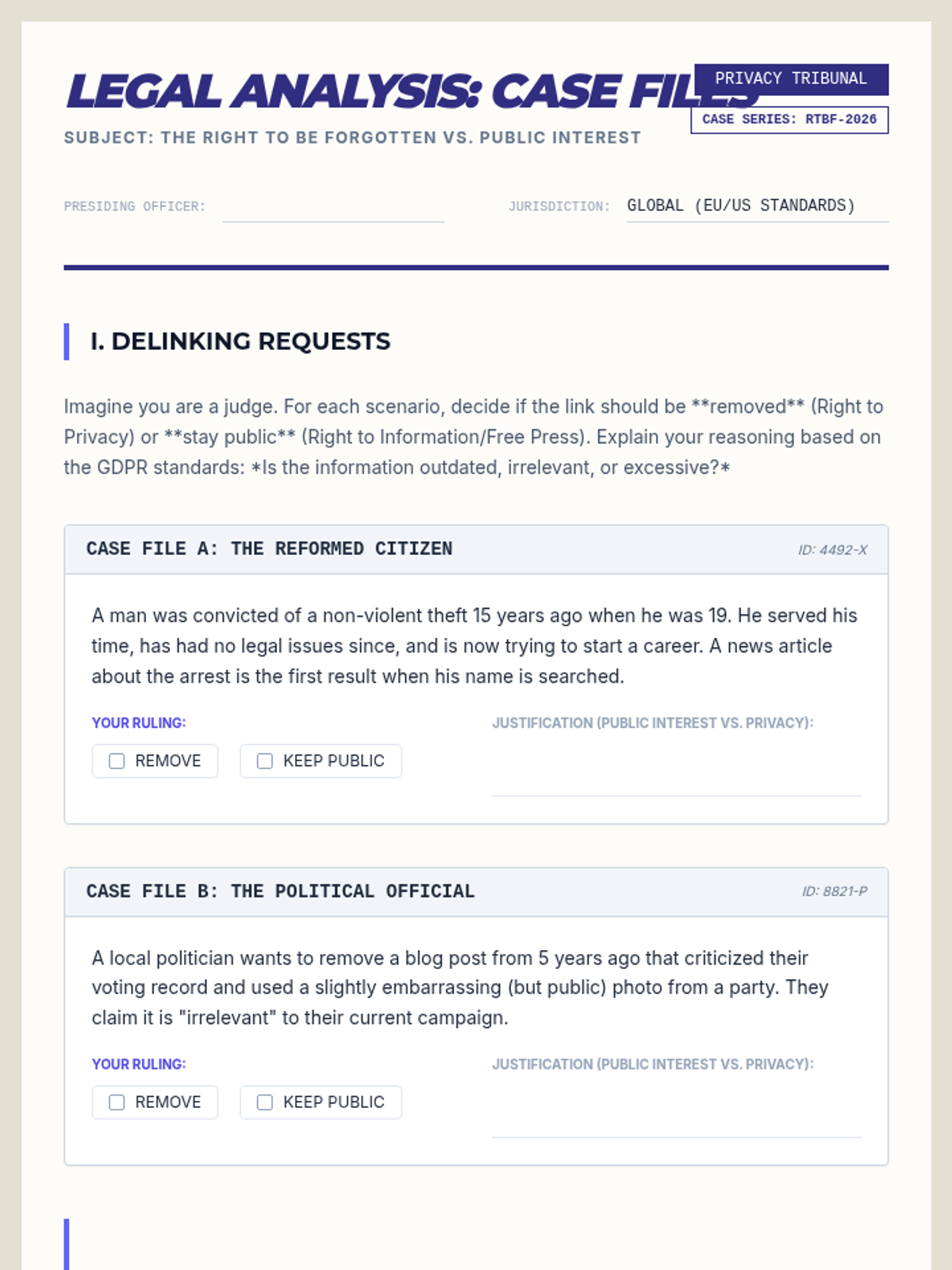 LEGAL ANALYSIS: CASE FILES

PRIVACY TRIBUNAL

CASE SERIES: RTBF-2026

SUBJECT: THE RIGHT TO BE FORGOTTEN VS. PUBLIC INTEREST

PRESIDING OFFICER:

JURISDICTION: GLOBAL (EU/US STANDARDS)

I. DELINKING REQUESTS

Imagine you are a judge. For each scenario, decide if the link should be **removed** (Right to Privacy) or **stay public** (Right to Information/Free Press). Explain your reasoning based on the GDPR standards: *Is the information outdated, irrelevant, or excessive?*

CASE FILE A: THE REFORMED CITIZEN

ID: 4492-X

A man was convicted of a non-violent theft 15 years ago when he was 19. He served his time, has had no legal issues since, and is now trying to start a career. A news article about the arrest is the first result when his name is searched.

YOUR RULING:

REMOVE

KEEP PUBLIC

JUSTIFICATION (PUBLIC INTEREST VS. PRIVACY):

CASE FILE B: THE POLITICAL OFFICIAL

ID: 8821-P

A local politician wants to remove a blog post from 5 years ago that criticized their voting record and used a slightly embarrassing (but public) photo from a party. They claim it is "irrelevant" to their current campaign.

YOUR RULING:

REMOVE

KEEP PUBLIC

JUSTIFICATION (PUBLIC INTEREST VS. PRIVACY):